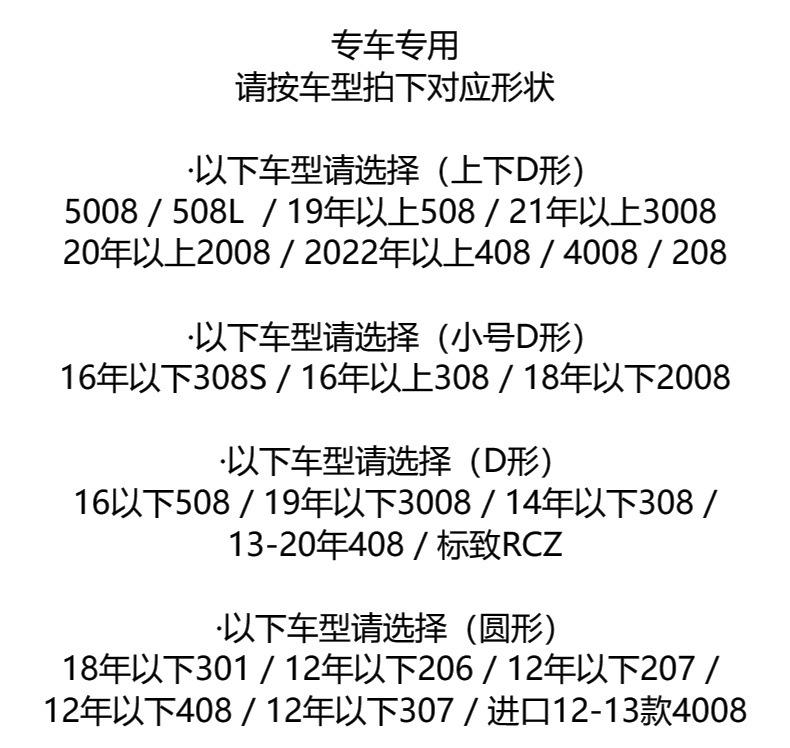 专车专用
请按车型拍下对应形状

·以下车型请选择（上下D形）
5008 / 508L / 19年以上508 / 21年以上3008
20年以上2008 / 2022年以上408 / 4008 / 208

·以下车型请选择（小号D形）
16年以下308S / 16年以上308 / 18年以下2008

·以下车型请选择（D形）
16以下508 / 19年以下3008 / 14年以下308 /
13-20年408 / 标致RCZ

·以下车型请选择（圆形）
18年以下301 / 12年以下206 / 12年以下207 /
12年以下408 / 12年以下307 / 进口12-13款4008